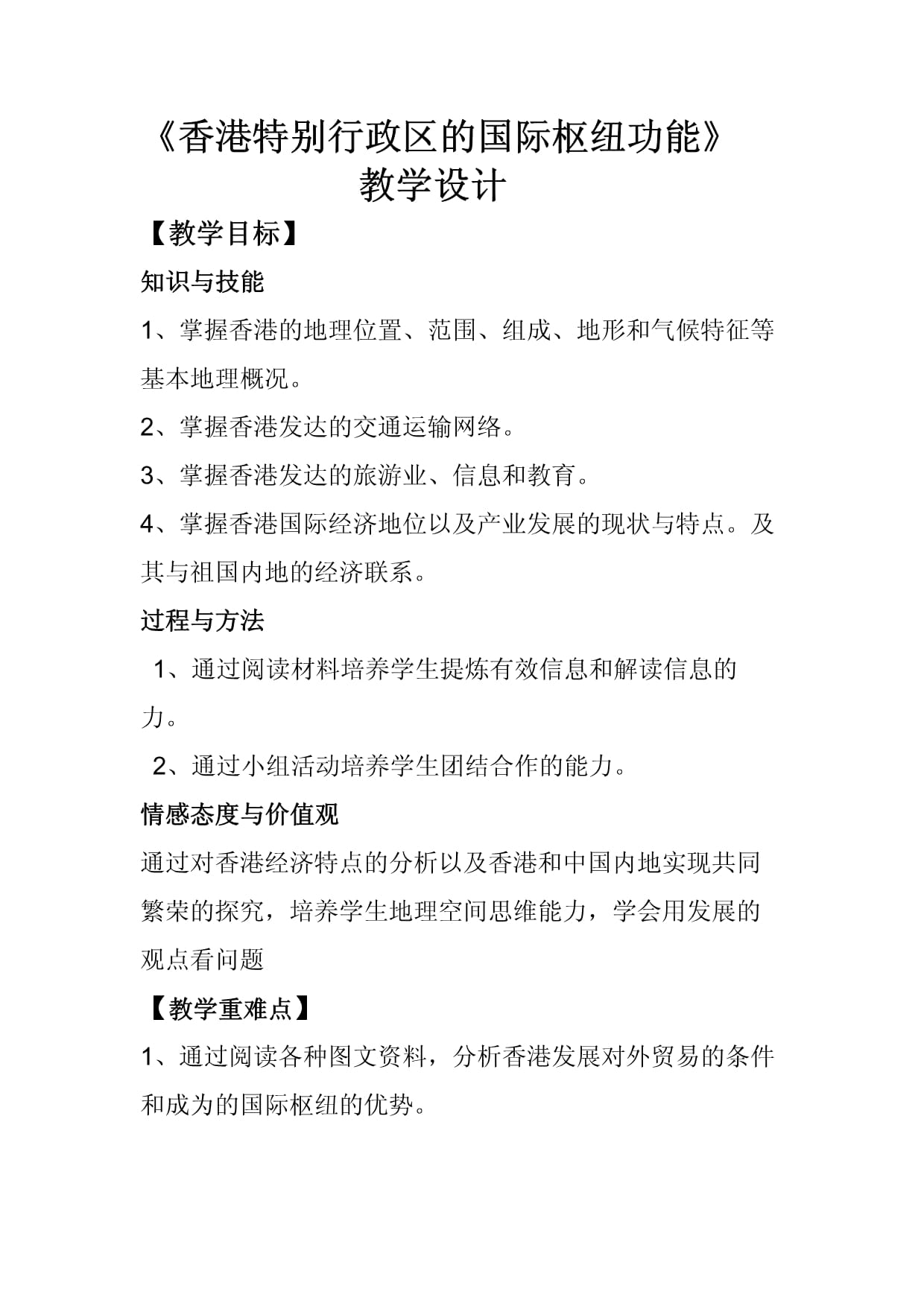 《香港特别行政区的国际枢纽功能》
教学设计

【教学目标】

知识与技能

1、掌握香港的地理位置、范围、组成、地形和气候特征等基本地理概况。

2、掌握香港发达的交通运输网络。

3、掌握香港发达的旅游业、信息和教育。

4、掌握香港国际经济地位以及产业发展的现状与特点。及其与祖国内地的经济联系。

过程与方法

1、通过阅读材料培养学生提炼有效信息和解读信息的力。

2、通过小组活动培养学生团结合作的能力。

情感态度与价值观

通过对香港经济特点的分析以及香港和中国内地实现共同繁荣的探究，培养学生地理空间思维能力，学会用发展的观点看问题

【教学重难点】

1、通过阅读各种图文资料，分析香港发展对外贸易的条件和成为的国际枢纽的优势。